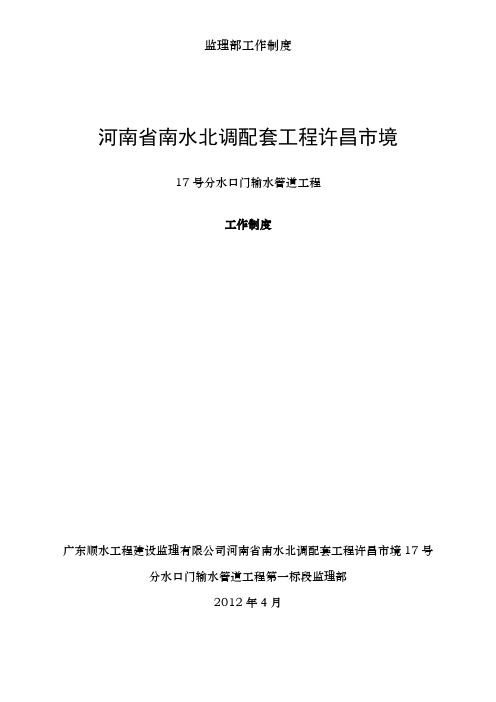 监理部工作制度

河南省南水北调配套工程许昌市境

17 号分水口门输水管道工程

工作制度

广东顺水工程建设监理有限公司河南省南水北调配套工程许昌市境 17 号分水口门输水管道工程第一标段监理部

2012 年 4 月